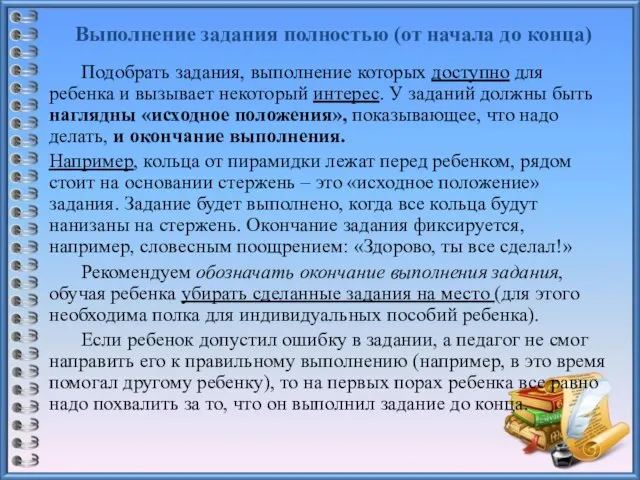 Выполнение задания полностью (от начала до конца)

Подобрать задания, выполнение которых доступно для ребенка и вызывает некоторый интерес. У заданий должны быть наглядны «исходное положения», показывающее, что надо делать, и окончание выполнения.

Например, кольца от пирамидки лежат перед ребенком, рядом стоит на основании стержень – это «исходное положение» задания. Задание будет выполнено, когда все кольца будут нанизаны на стержень. Окончание задания фиксируется, например, словесным поощрением: «Здорово, ты все сделал!»

Рекомендуем обозначать окончание выполнения задания, обучая ребенка убирать сделанные задания на место (для этого необходима полка для индивидуальных пособий ребенка).

Если ребенок допустил ошибку в задании, а педагог не смог направить его к правильному выполнению (например, в это время помогал другому ребенку), то на первых порах ребенка все равно надо похвалить за то, что он выполнил задание до конца.